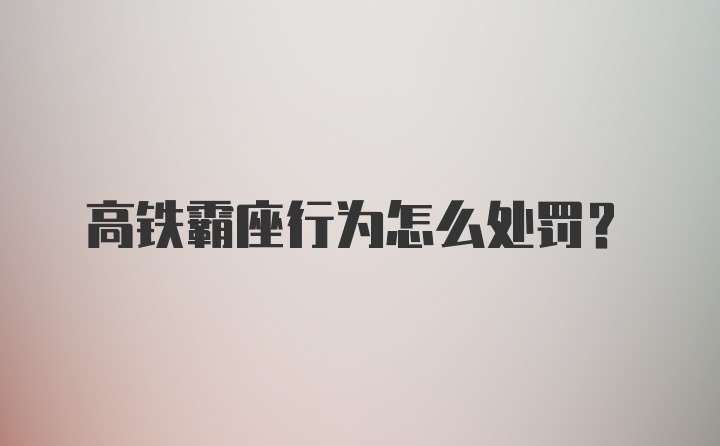 高铁霸座行为怎么处罚？